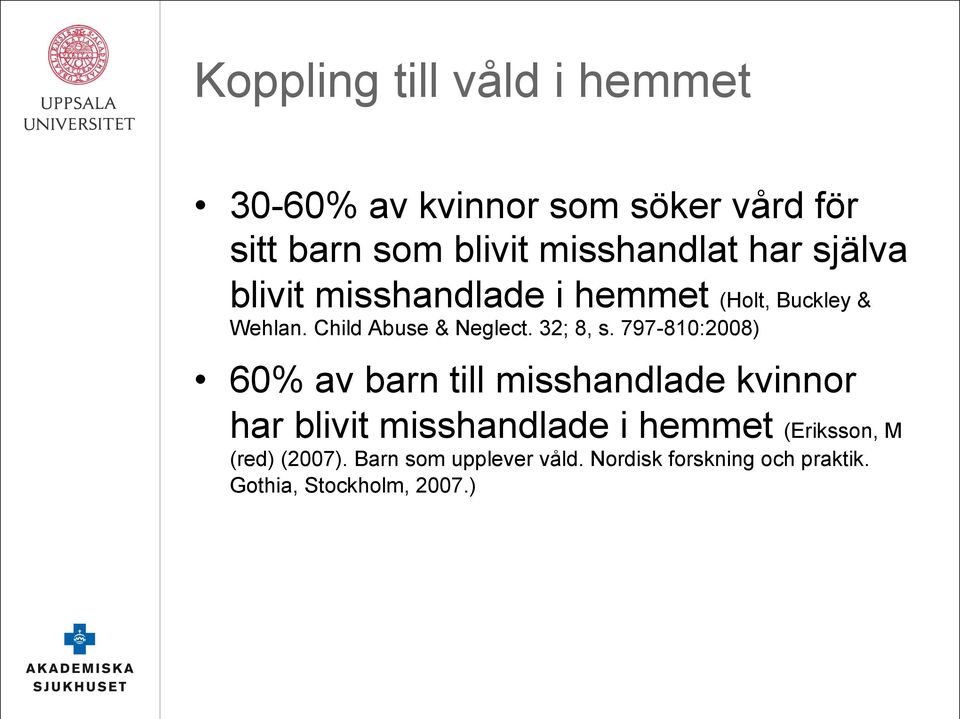 UPPSALA UNIVERSITET

Koppling till våld i hemmet

• 30-60% av kvinnor som söker vård för sitt barn som blivit misshandlat har själva blivit misshandlade i hemmet (Holt, Buckley & Wehlan. Child Abuse & Neglect. 32; 8, s. 797-810:2008)

• 60% av barn till misshandlade kvinnor har blivit misshandlade i hemmet (Eriksson, M (red) (2007). Barn som upplever våld. Nordisk forskning och praktik. Gothia, Stockholm, 2007.)

AKADEMISKA SJUKHUSET